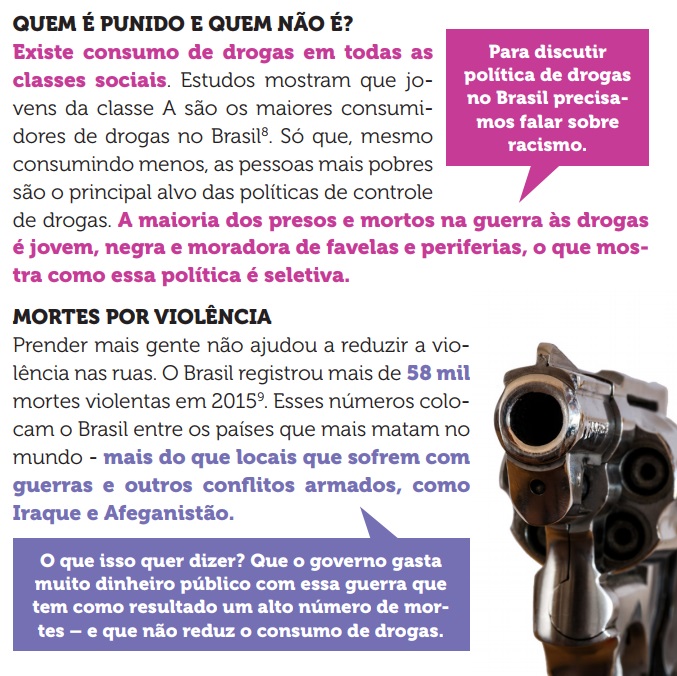 QUEM É PUNIDO E QUEM NÃO É?

Existe consumo de drogas em todas as classes sociais. Estudos mostram que jovens da classe A são os maiores consumidores de drogas no Brasil$^8$. Só que, mesmo consumindo menos, as pessoas mais pobres são o principal alvo das políticas de controle de drogas. A maioria dos presos e mortos na guerra às drogas é jovem, negra e moradora de favelas e periferias, o que mostra como essa política é seletiva.

Para discutir política de drogas no Brasil precisamos falar sobre racismo.

MORTES POR VIOLÊNCIA

Prender mais gente não ajudou a reduzir a violência nas ruas. O Brasil registrou mais de 58 mil mortes violentas em 2015$^9$. Esses números colocam o Brasil entre os países que mais matam no mundo - mais do que locais que sofrem com guerras e outros conflitos armados, como Iraque e Afeganistão.

O que isso quer dizer? Que o governo gasta muito dinheiro público com essa guerra que tem como resultado um alto número de mortes – e que não reduz o consumo de drogas.